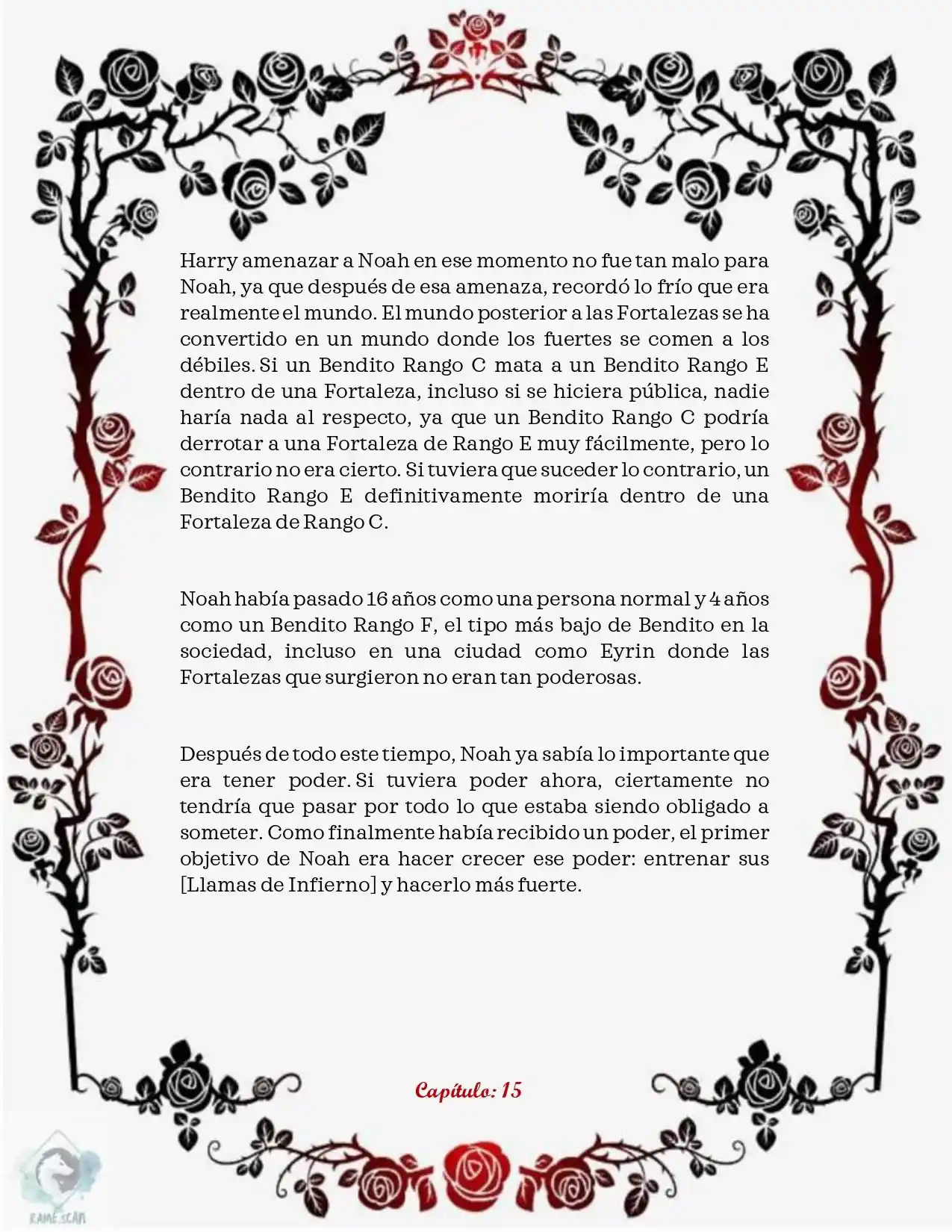 Harry amenazar a Noah en ese momento no fue tan malo para Noah, ya que después de esa amenaza, recordó lo frío que era realmente el mundo. El mundo posterior a las Fortalezas se ha convertido en un mundo donde los fuertes se comen a los débiles. Si un Bendito Rango C mata a un Bendito Rango E dentro de una Fortaleza, incluso si se hiciera pública, nadie haría nada al respecto, ya que un Bendito Rango C podría derrotar a una Fortaleza de Rango E muy fácilmente, pero lo contrario no era cierto. Si tuviera que suceder lo contrario, un Bendito Rango E definitivamente moriría dentro de una Fortaleza de Rango C.

Noah había pasado 16 años como una persona normal y 4 años como un Bendito Rango F, el tipo más bajo de Bendito en la sociedad, incluso en una ciudad como Eyrin donde las Fortalezas que surgieron no eran tan poderosas.

Después de todo este tiempo, Noah ya sabía lo importante que era tener poder. Si tuviera poder ahora, ciertamente no tendría que pasar por todo lo que estaba siendo obligado a someter. Como finalmente había recibido un poder, el primer objetivo de Noah era hacer crecer ese poder: entrenar sus [Llamas de Infierno] y hacerlo más fuerte.

Capítulo: 15

RAME SCAN